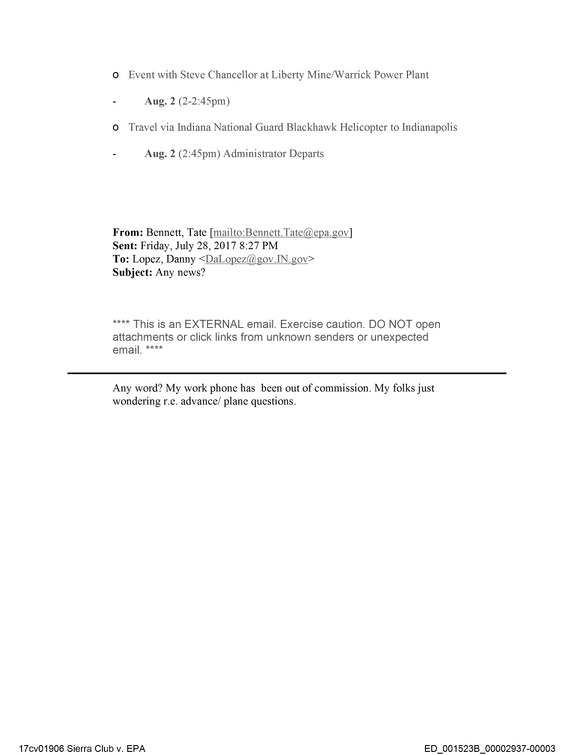 o Event with Steve Chancellor at Liberty Mine/Warrick Power Plant

- Aug. 2 (2-2:45pm)

o Travel via Indiana National Guard Blackhawk Helicopter to Indianapolis

- Aug. 2 (2:45pm) Administrator Departs

From: Bennett, Tate [mailto:Bennett.Tate@epa.gov]
Sent: Friday, July 28, 2017 8:27 PM
To: Lopez, Danny <DaLopez@gov.IN.gov>
Subject: Any news?

**** This is an EXTERNAL email. Exercise caution. DO NOT open attachments or click links from unknown senders or unexpected email. ****

Any word? My work phone has been out of commission. My folks just wondering r.e. advance/ plane questions.

17cv01906 Sierra Club v. EPA

ED_001523B_00002937-00003